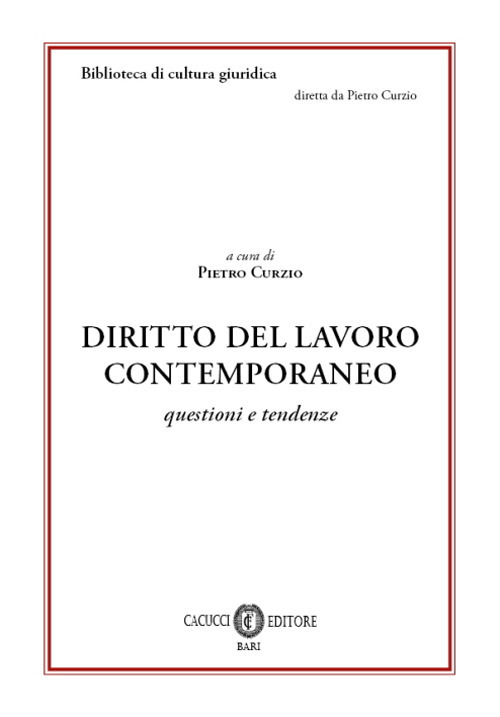 Biblioteca di cultura giuridica

diretta da Pietro Curzio

a cura di
Pietro Curzio

DIRITTO DEL LAVORO
CONTEMPORANEO

questioni e tendenze

CACUCCI EDITORE
BARI